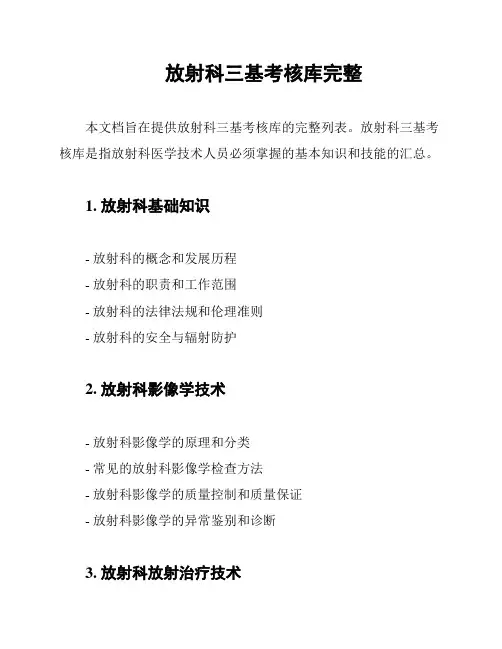 放射科三基考核库完整

本文档旨在提供放射科三基考核库的完整列表。放射科三基考核库是指放射科医学技术人员必须掌握的基本知识和技能的汇总。

1. 放射科基础知识

- 放射科的概念和发展历程
- 放射科的职责和工作范围
- 放射科的法律法规和伦理准则
- 放射科的安全与辐射防护

2. 放射科影像学技术

- 放射科影像学的原理和分类
- 常见的放射科影像学检查方法
- 放射科影像学的质量控制和质量保证
- 放射科影像学的异常鉴别和诊断

3. 放射科放射治疗技术